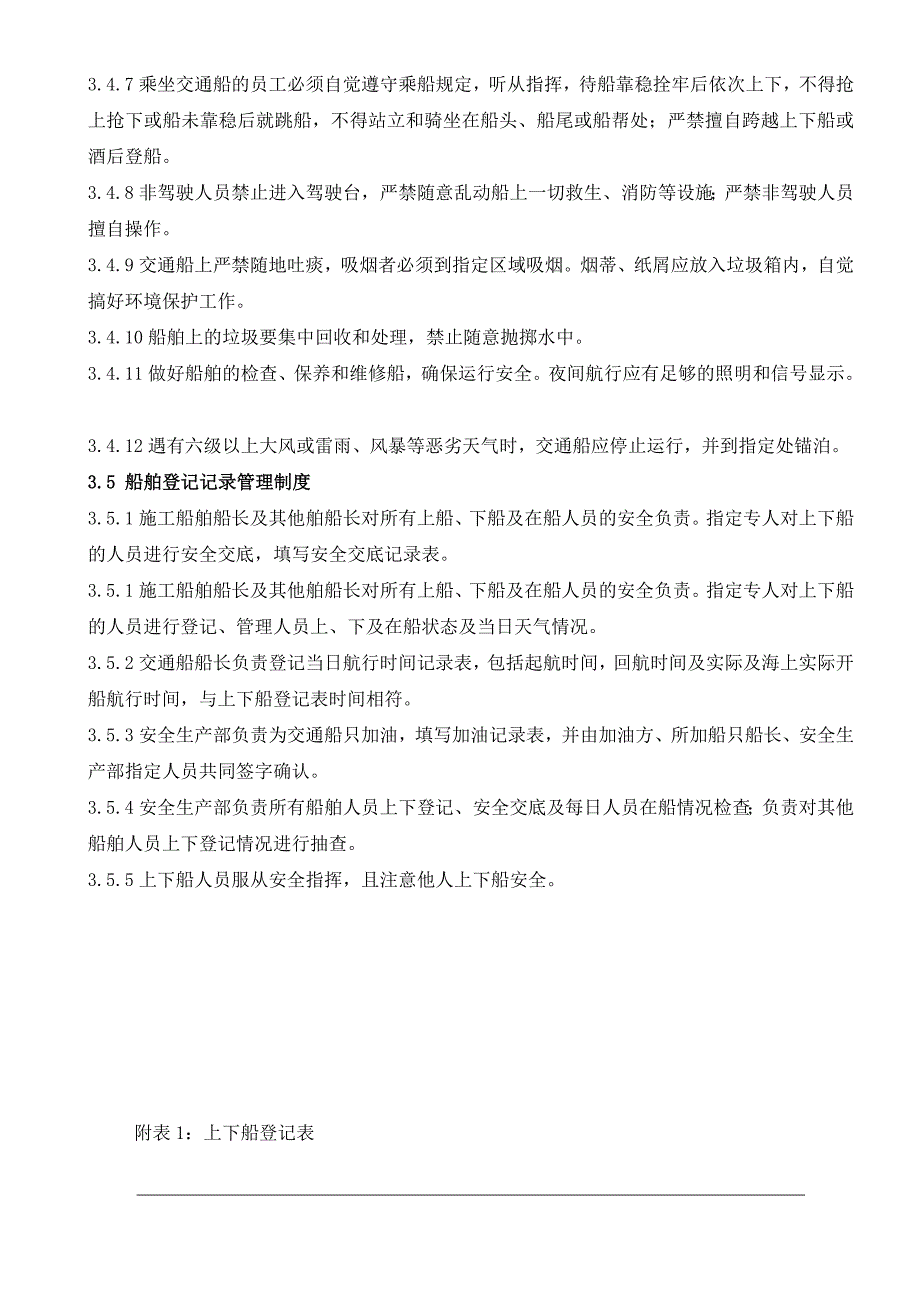 3.4.7 乘坐交通船的员工必须自觉遵守乘船规定，听从指挥，待船靠稳拴牢后依次上下，不得抢上抢下或船未靠稳后就跳船，不得站立和骑坐在船头、船尾或船帮处；严禁擅自跨越上下船或酒后登船。
3.4.8 非驾驶人员禁止进入驾驶台，严禁随意乱动船上一切救生、消防等设施；严禁非驾驶人员擅自操作。
3.4.9 交通船上严禁随地吐痰，吸烟者必须到指定区域吸烟。烟蒂、纸屑应放入垃圾箱内，自觉搞好环境保护工作。
3.4.10 船舶上的垃圾要集中回收和处理，禁止随意抛掷水中。
3.4.11 做好船舶的检查、保养和维修船，确保运行安全。夜间航行应有足够的照明和信号显示。

3.4.12 遇有六级以上大风或雷雨、风暴等恶劣天气时，交通船应停止运行，并到指定处锚泊。
3.5 船舶登记记录管理制度
3.5.1 施工船舶船长及其他舶船长对所有上船、下船及在船人员的安全负责。指定专人对上下船的人员进行安全交底，填写安全交底记录表。
3.5.1 施工船舶船长及其他舶船长对所有上船、下船及在船人员的安全负责。指定专人对上下船的人员进行登记、管理人员上、下及在船状态及当日天气情况。
3.5.2 交通船船长负责登记当日航行时间记录表，包括起航时间，回航时间及实际及海上实际开船航行时间，与上下船登记表时间相符。
3.5.3 安全生产部负责为交通船只加油，填写加油记录表，并由加油方、所加船只船长、安全生产部指定人员共同签字确认。
3.5.4 安全生产部负责所有船舶人员上下登记、安全交底及每日人员在船情况检查；负责对其他船舶人员上下登记情况进行抽查。
3.5.5 上下船人员服从安全指挥，且注意他人上下船安全。

附表 1：上下船登记表